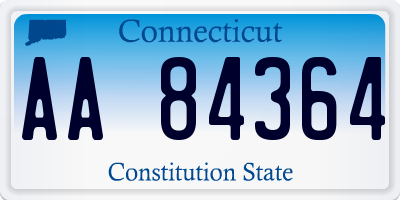 Connecticut

AA 84364

Constitution State